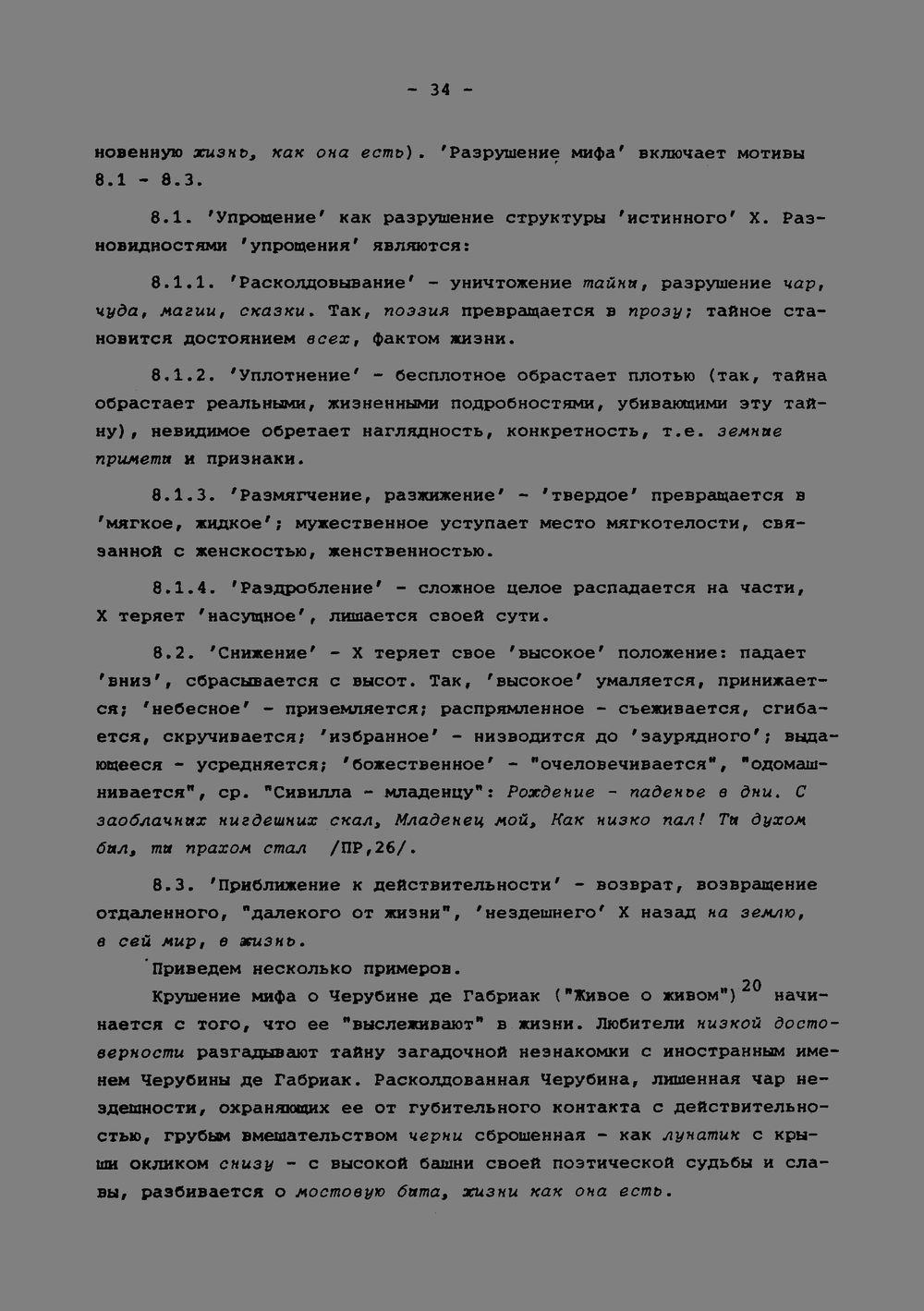 - 34 -

новенную жизнь, как она есть). 'Разрушение мифа' включает мотивы 8.1 - 8.3.

8.1. 'Упрощение' как разрушение структуры 'истинного' X. Разновидностями 'упрощения' являются:

8.1.1. 'Расколдовывание' - уничтожение тайны, разрушение чар, чуда, магии, сказки. Так, поэзия превращается в прозу; тайное становится достоянием всех, фактом жизни.

8.1.2. 'Уплотнение' - бесплотное обрастает плотью (так, тайна обрастает реальными, жизненными подробностями, убивающими эту тайну), невидимое обретает наглядность, конкретность, т.е. земные приметы и признаки.

8.1.3. 'Размягчение, разжижение' - 'твердое' превращается в 'мягкое, жидкое'; мужественное уступает место мягкотелости, связанной с женскостью, женственностью.

8.1.4. 'Раздробление' - сложное целое распадается на части, X теряет 'насущное', лишается своей сути.

8.2. 'Снижение' - X теряет свое 'высокое' положение: падает 'вниз', сбрасывается с высот. Так, 'высокое' умаляется, принижается; 'небесное' - приземляется; распрямленное - съеживается, сгибается, скручивается; 'избранное' - низводится до 'заурядного'; выдающееся - усредняется; 'божественное' - "очеловечивается", "одомашнивается", ср. "Сивилла - младенцу": Рождение - паденье в дни. С заоблачных нигдешних скал, Младенец мой, Как низко пал! Ты духом был, ты прахом стал /ПР,26/.

8.3. 'Приближение к действительности' - возврат, возвращение отдаленного, "далекого от жизни", 'нездешнего' X назад на землю, в сей мир, в жизнь.

Приведем несколько примеров.

Крушение мифа о Черубине де Габриак ("Живое о живом")$^{20}$ начинается с того, что ее "выслеживают" в жизни. Любители низкой достоверности разгадывают тайну загадочной незнакомки с иностранным именем Черубины де Габриак. Расколдованная Черубина, лишенная чар нездешности, охраняющих ее от губительного контакта с действительностью, грубым вмешательством черни сброшенная - как лунатик с крыши окликом снизу - с высокой башни своей поэтической судьбы и славы, разбивается о мостовую быта, жизни как она есть.